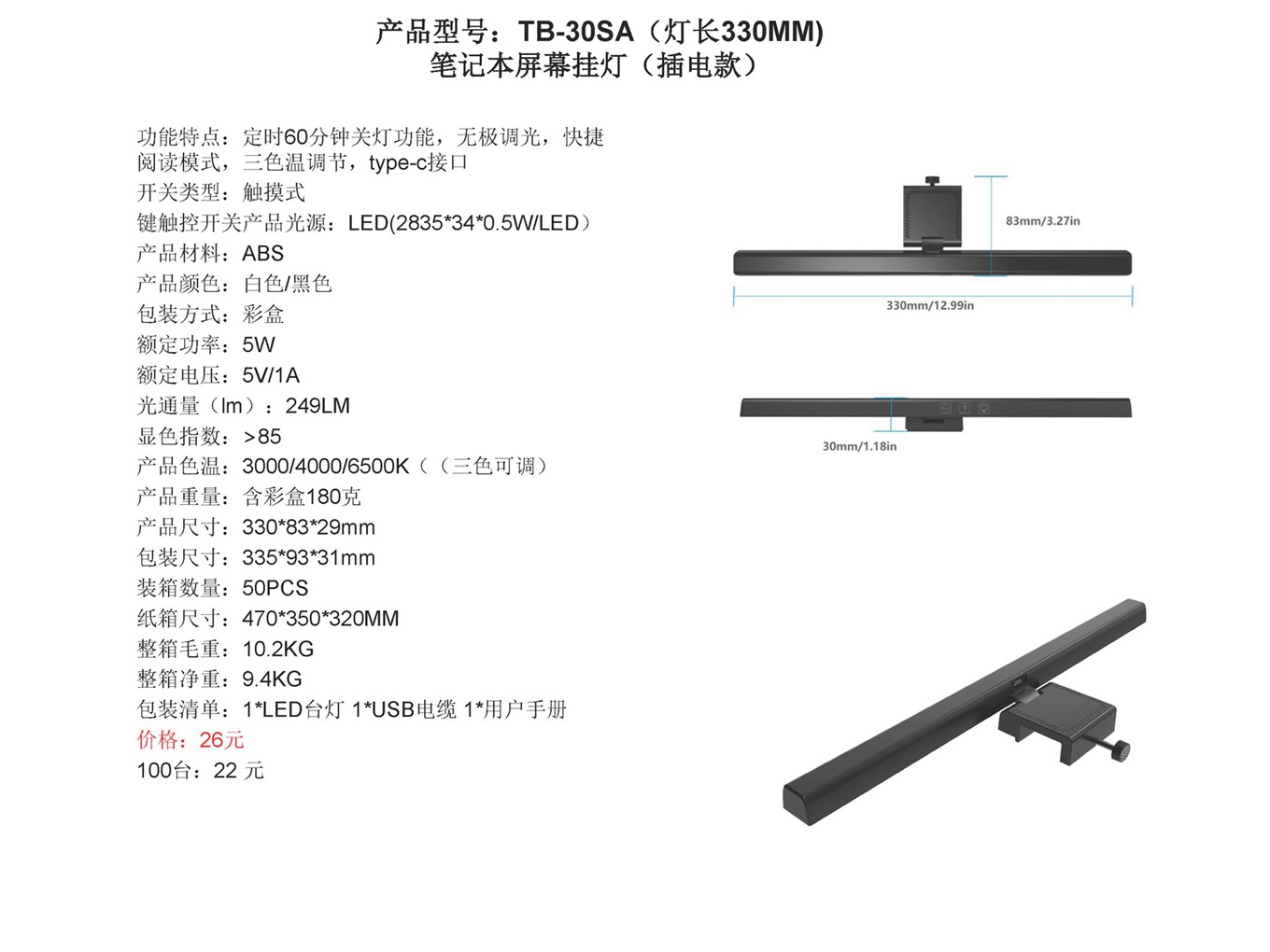 产品型号：TB-30SA（灯长330MM)
笔记本屏幕挂灯（插电款）

功能特点：定时60分钟关灯功能，无极调光，快捷阅读模式，三色温调节，type-c接口
开关类型：触摸式
键触控开关产品光源：LED(2835*34*0.5W/LED）
产品材料：ABS
产品颜色：白色/黑色
包装方式：彩盒
额定功率：5W
额定电压：5V/1A
光通量（lm）：249LM
显色指数：>85
产品色温：3000/4000/6500K（（三色可调）
产品重量：含彩盒180克
产品尺寸：330*83*29mm
包装尺寸：335*93*31mm
装箱数量：50PCS
纸箱尺寸：470*350*320MM
整箱毛重：10.2KG
整箱净重：9.4KG
包装清单：1*LED台灯 1*USB电缆 1*用户手册
价格：26元
100台：22 元

83mm/3.27in
330mm/12.99in
30mm/1.18in